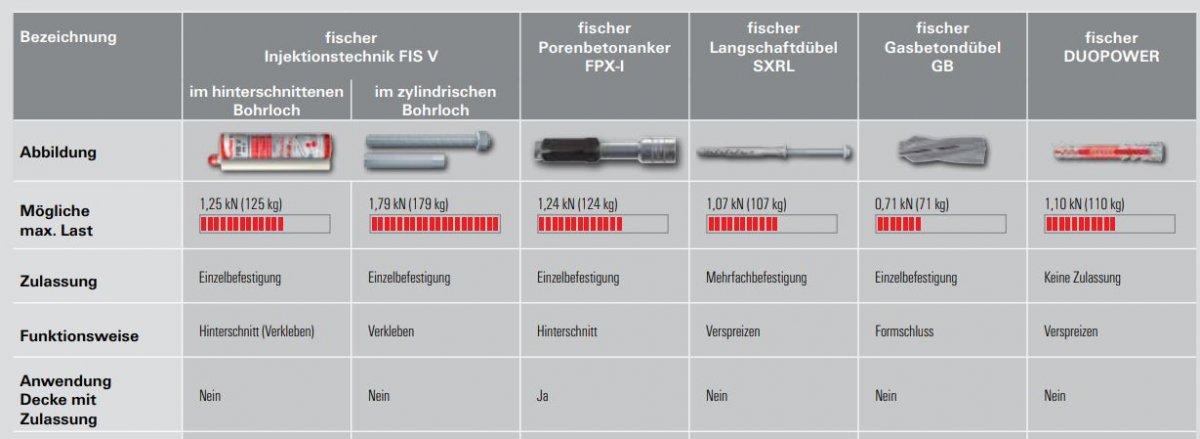 | Bezeichnung | fischer Injektionstechnik FIS V im hinterschnittenen Bohrloch | fischer Injektionstechnik FIS V im zylindrischen Bohrloch | fischer Porenbetonanker FPX-I | fischer Langschaftdübel SXRL | fischer Gasbetondübel GB | fischer DUOPOWER |
|---|---|---|---|---|---|---|
| Abbildung | | | | | | |
| Mögliche max. Last | 1,25 kN (125 kg) | 1,79 kN (179 kg) | 1,24 kN (124 kg) | 1,07 kN (107 kg) | 0,71 kN (71 kg) | 1,10 kN (110 kg) |
| Zulassung | Einzelbefestigung | Einzelbefestigung | Einzelbefestigung | Mehrfachbefestigung | Einzelbefestigung | Keine Zulassung |
| Funktionsweise | Hinterschnitt (Verkleben) | Verkleben | Hinterschnitt | Verspreizen | Formschluss | Verspreizen |
| Anwendung Decke mit Zulassung | Nein | Nein | Ja | Nein | Nein | Nein |